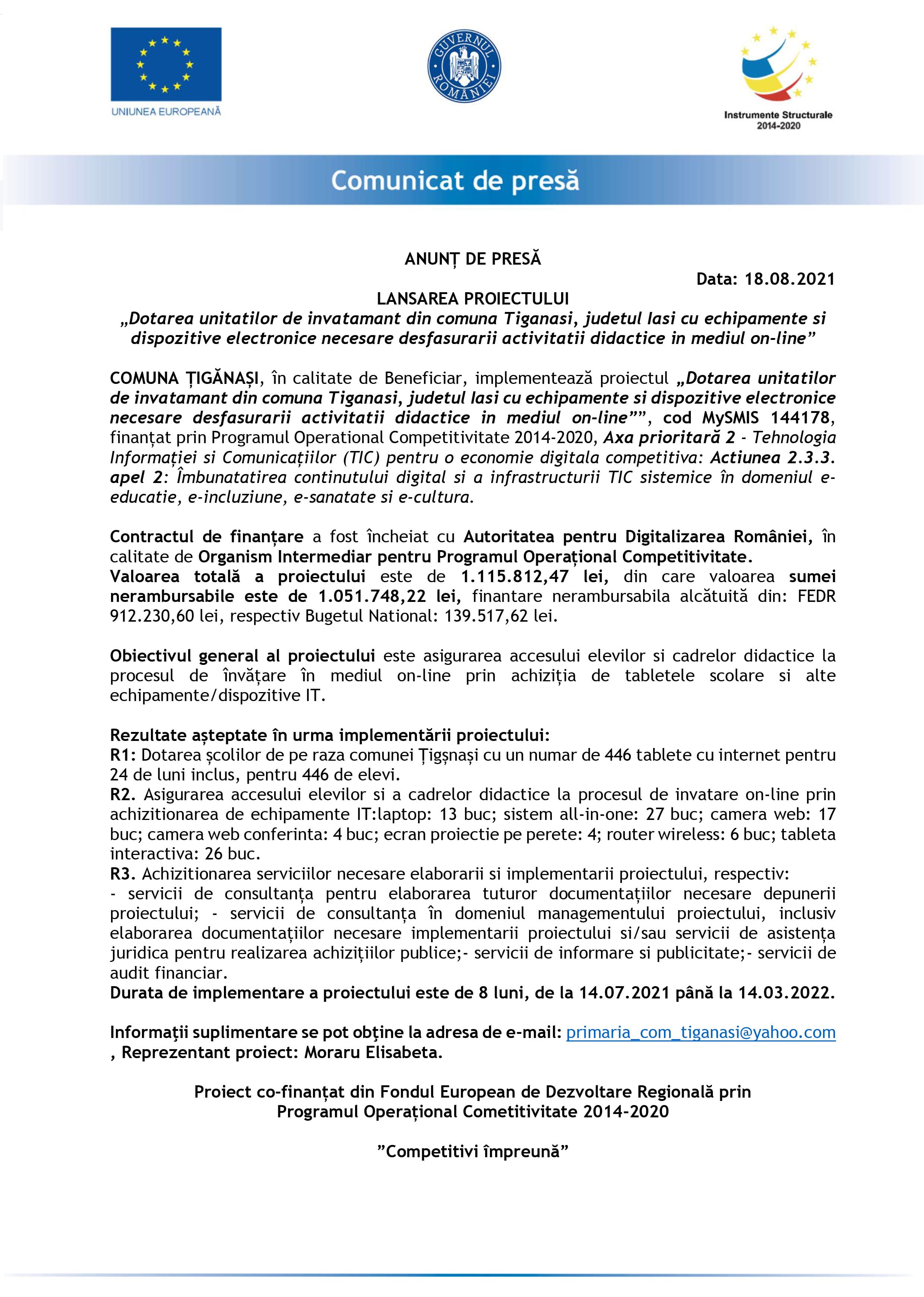 UNIUNEA EUROPEANĂ

GUVERNUL ROMÂNIEI

Instrumente Structurale 2014-2020

Comunicat de presă

ANUNȚ DE PRESĂ

Data: 18.08.2021

LANSAREA PROIECTULUI
„Dotarea unitatilor de invatamant din comuna Tiganasi, judetul Iasi cu echipamente si dispozitive electronice necesare desfasurarii activitatii didactice in mediul on-line”

COMUNA ȚIGĂNAȘI, în calitate de Beneficiar, implementează proiectul „Dotarea unitatilor de invatamant din comuna Tiganasi, judetul Iasi cu echipamente si dispozitive electronice necesare desfasurarii activitatii didactice in mediul on-line””, cod MySMIS 144178, finanțat prin Programul Operational Competitivitate 2014-2020, Axa prioritară 2 - Tehnologia Informației si Comunicațiilor (TIC) pentru o economie digitala competitiva: Actiunea 2.3.3. apel 2: Îmbunatatirea continutului digital si a infrastructurii TIC sistemice în domeniul e-educatie, e-incluziune, e-sanatate si e-cultura.

Contractul de finanțare a fost încheiat cu Autoritatea pentru Digitalizarea României, în calitate de Organism Intermediar pentru Programul Operațional Competitivitate.
Valoarea totală a proiectului este de 1.115.812,47 lei, din care valoarea sumei nerambursabile este de 1.051.748,22 lei, finantare nerambursabila alcătuită din: FEDR 912.230,60 lei, respectiv Bugetul National: 139.517,62 lei.

Obiectivul general al proiectului este asigurarea accesului elevilor si cadrelor didactice la procesul de învățare în mediul on-line prin achiziția de tabletele scolare si alte echipamente/dispozitive IT.

Rezultate așteptate în urma implementării proiectului:
R1: Dotarea școlilor de pe raza comunei Țigșnași cu un numar de 446 tablete cu internet pentru 24 de luni inclus, pentru 446 de elevi.
R2. Asigurarea accesului elevilor si a cadrelor didactice la procesul de invatare on-line prin achizitionarea de echipamente IT:laptop: 13 buc; sistem all-in-one: 27 buc; camera web: 17 buc; camera web conferinta: 4 buc; ecran proiectie pe perete: 4; router wireless: 6 buc; tableta interactiva: 26 buc.
R3. Achizitionarea serviciilor necesare elaborarii si implementarii proiectului, respectiv:
- servicii de consultanța pentru elaborarea tuturor documentațiilor necesare depunerii proiectului; - servicii de consultanța în domeniul managementului proiectului, inclusiv elaborarea documentațiilor necesare implementarii proiectului si/sau servicii de asistența juridica pentru realizarea achizițiilor publice;- servicii de informare si publicitate;- servicii de audit financiar.
Durata de implementare a proiectului este de 8 luni, de la 14.07.2021 până la 14.03.2022.

Informaţii suplimentare se pot obţine la adresa de e-mail: primaria_com_tiganasi@yahoo.com , Reprezentant proiect: Moraru Elisabeta.

Proiect co-finanțat din Fondul European de Dezvoltare Regională prin Programul Operațional Cometitivitate 2014-2020

”Competitivi împreună”